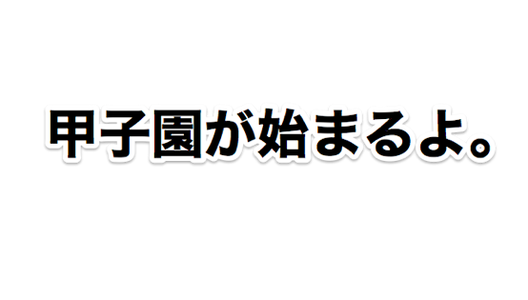 甲子園が始まるよ。